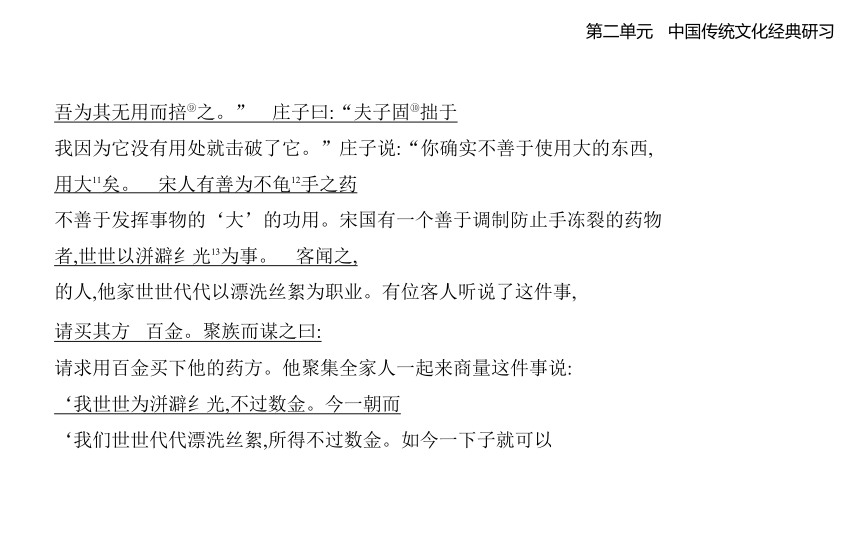 第二单元　中国传统文化经典研习

吾为其无用而掊⑨之。”　庄子曰:“夫子固⑩拙于

我因为它没有用处就击破了它。”庄子说:“你确实不善于使用大的东西,

用大¹¹矣。　宋人有善为不龟¹²手之药

不善于发挥事物的‘大’的功用。宋国有一个善于调制防止手冻裂的药物

者,世世以洴澼纟光¹³为事。　客闻之,

的人,他家世世代代以漂洗丝絮为职业。有位客人听说了这件事,

请买其方　百金。聚族而谋之曰:

请求用百金买下他的药方。他聚集全家人一起来商量这件事说:

‘我世世为洴澼纟光,不过数金。今一朝而

‘我们世世代代漂洗丝絮,所得不过数金。如今一下子就可以